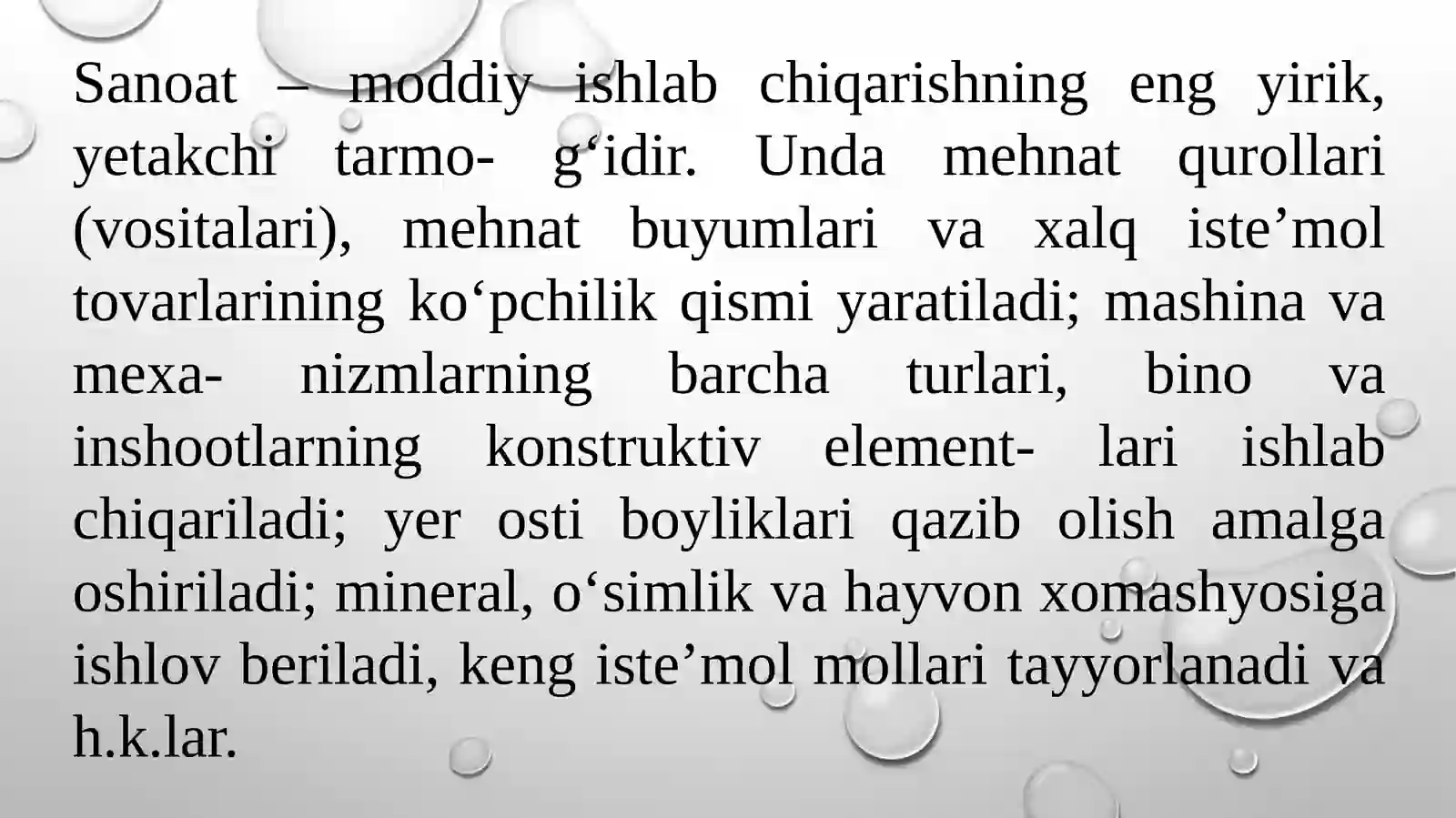 Sanoat – moddiy ishlab chiqarishning eng yirik, yetakchi tarmo- g‘idir. Unda mehnat qurollari (vositalari), mehnat buyumlari va xalq iste’mol tovarlarining ko‘pchilik qismi yaratiladi; mashina va mexa- nizmlarning barcha turlari, bino va inshootlarning konstruktiv element- lari ishlab chiqariladi; yer osti boyliklari qazib olish amalga oshiriladi; mineral, o‘simlik va hayvon xomashyosiga ishlov beriladi, keng iste’mol mollari tayyorlanadi va h.k.lar.